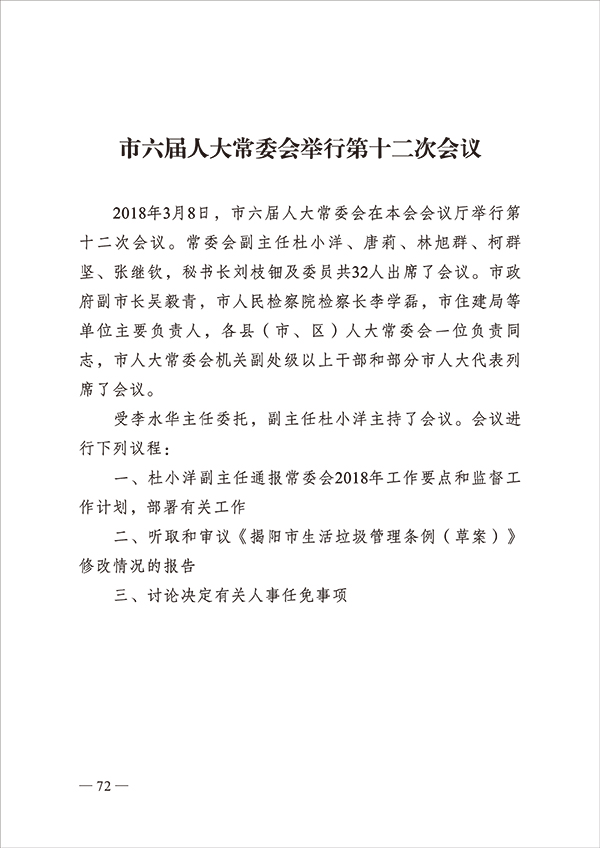 市六届人大常委会举行第十二次会议

2018年3月8日，市六届人大常委会在本会会议厅举行第十二次会议。常委会副主任杜小洋、唐莉、林旭群、柯群坚、张继钦，秘书长刘枝钿及委员共32人出席了会议。市政府副市长吴毅青，市人民检察院检察长李学磊，市住建局等单位主要负责人，各县（市、区）人大常委会一位负责同志，市人大常委会机关副处级以上干部和部分市人大代表列席了会议。

受李水华主任委托，副主任杜小洋主持了会议。会议进行下列议程：

一、杜小洋副主任通报常委会2018年工作要点和监督工作计划，部署有关工作

二、听取和审议《揭阳市生活垃圾管理条例（草案）》修改情况的报告

三、讨论决定有关人事任免事项

— 72 —